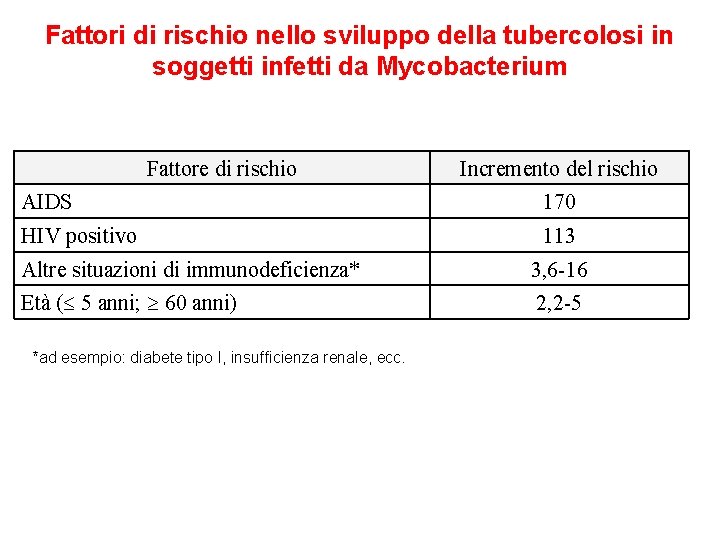 Fattori di rischio nello sviluppo della tubercolosi in soggetti infetti da Mycobacterium

| Fattore di rischio | Incremento del rischio |
|---|---|
| AIDS | 170 |
| HIV positivo | 113 |
| Altre situazioni di immunodeficienza* | 3,6-16 |
| Età ($\leq$ 5 anni; $\geq$ 60 anni) | 2,2-5 |

*ad esempio: diabete tipo I, insufficienza renale, ecc.